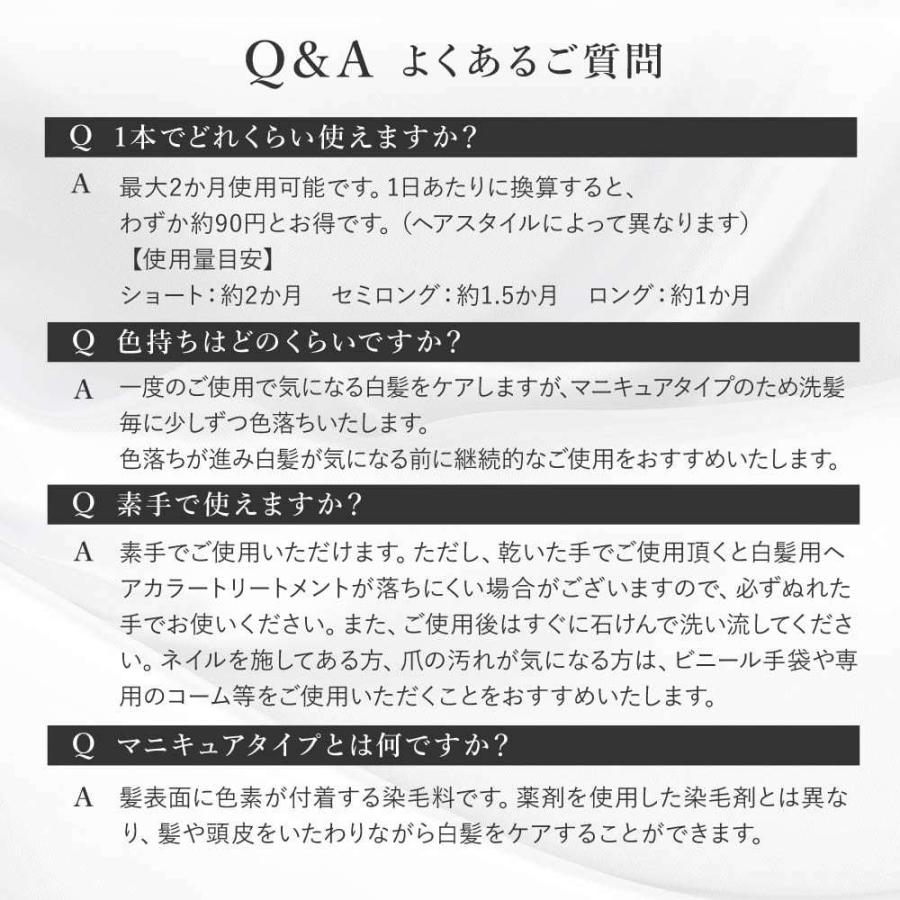 Q&A よくあるご質問

Q 1本でどれくらい使えますか?

A 最大2か月使用可能です。1日あたりに換算すると、わずか約90円とお得です。(ヘアスタイルによって異なります)
【使用量目安】
ショート:約2か月　セミロング:約1.5か月　ロング:約1か月

Q 色持ちはどのくらいですか?

A 一度のご使用で気になる白髪をケアしますが、マニキュアタイプのため洗髪毎に少しずつ色落ちいたします。
色落ちが進み白髪が気になる前に継続的なご使用をおすすめいたします。

Q 素手で使えますか?

A 素手でご使用いただけます。ただし、乾いた手でご使用頂くと白髪用ヘアカラートリートメントが落ちにくい場合がございますので、必ずぬれた手でお使いください。また、ご使用後はすぐに石けんで洗い流してください。ネイルを施してある方、爪の汚れが気になる方は、ビニール手袋や専用のコーム等をご使用いただくことをおすすめいたします。

Q マニキュアタイプとは何ですか?

A 髪表面に色素が付着する染毛料です。薬剤を使用した染毛剤とは異なり、髪や頭皮をいたわりながら白髪をケアすることができます。